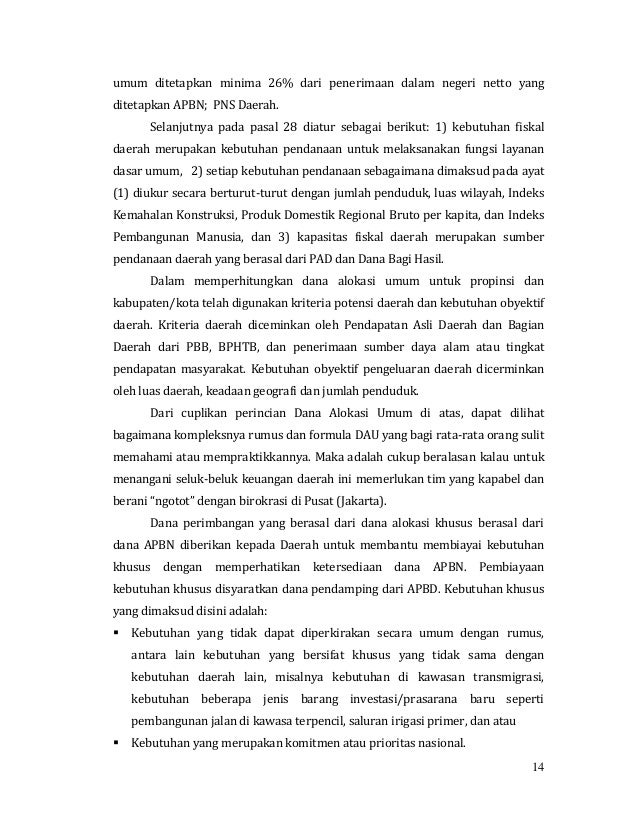 umum ditetapkan minima 26% dari penerimaan dalam negeri netto yang ditetapkan APBN; PNS Daerah.

Selanjutnya pada pasal 28 diatur sebagai berikut: 1) kebutuhan fiskal daerah merupakan kebutuhan pendanaan untuk melaksanakan fungsi layanan dasar umum, 2) setiap kebutuhan pendanaan sebagaimana dimaksud pada ayat (1) diukur secara berturut-turut dengan jumlah penduduk, luas wilayah, Indeks Kemahalan Konstruksi, Produk Domestik Regional Bruto per kapita, dan Indeks Pembangunan Manusia, dan 3) kapasitas fiskal daerah merupakan sumber pendanaan daerah yang berasal dari PAD dan Dana Bagi Hasil.

Dalam memperhitungkan dana alokasi umum untuk propinsi dan kabupaten/kota telah digunakan kriteria potensi daerah dan kebutuhan obyektif daerah. Kriteria daerah diceminkan oleh Pendapatan Asli Daerah dan Bagian Daerah dari PBB, BPHTB, dan penerimaan sumber daya alam atau tingkat pendapatan masyarakat. Kebutuhan obyektif pengeluaran daerah dicerminkan oleh luas daerah, keadaan geografi dan jumlah penduduk.

Dari cuplikan perincian Dana Alokasi Umum di atas, dapat dilihat bagaimana kompleksnya rumus dan formula DAU yang bagi rata-rata orang sulit memahami atau mempraktikkannya. Maka adalah cukup beralasan kalau untuk menangani seluk-beluk keuangan daerah ini memerlukan tim yang kapabel dan berani "ngotot" dengan birokrasi di Pusat (Jakarta).

Dana perimbangan yang berasal dari dana alokasi khusus berasal dari dana APBN diberikan kepada Daerah untuk membantu membiayai kebutuhan khusus dengan memperhatikan ketersediaan dana APBN. Pembiayaan kebutuhan khusus disyaratkan dana pendamping dari APBD. Kebutuhan khusus yang dimaksud disini adalah:

▪ Kebutuhan yang tidak dapat diperkirakan secara umum dengan rumus, antara lain kebutuhan yang bersifat khusus yang tidak sama dengan kebutuhan daerah lain, misalnya kebutuhan di kawasan transmigrasi, kebutuhan beberapa jenis barang investasi/prasarana baru seperti pembangunan jalan di kawasa terpencil, saluran irigasi primer, dan atau

▪ Kebutuhan yang merupakan komitmen atau prioritas nasional.

14